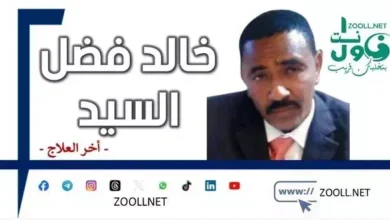 ZOOLL.NET
زول نت
بنخليك قريب

خالد فضل
السيد

- أخر العلاج -

ZOOLLNET

www://
ZOOLL.NET